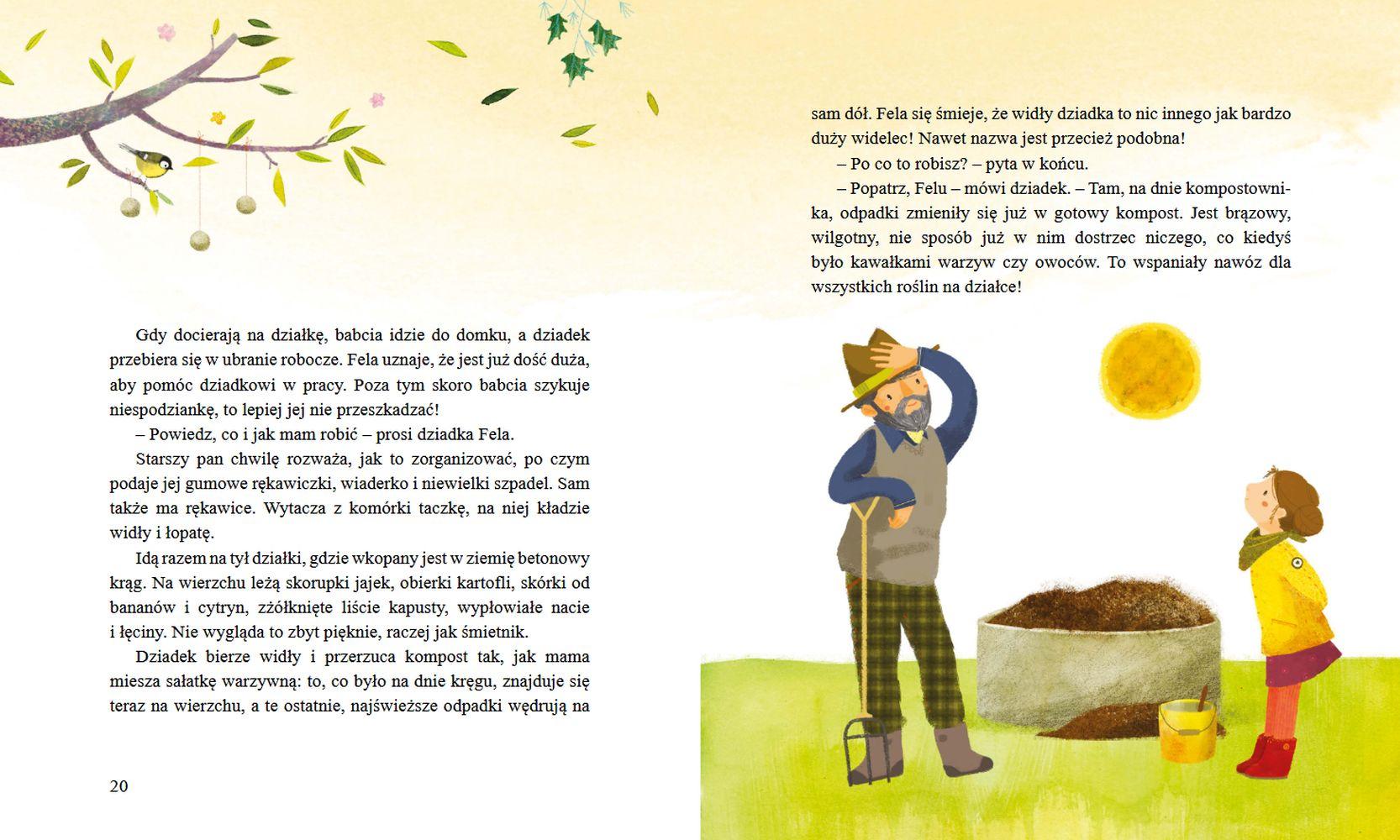 Gdy docierają na działkę, babcia idzie do domku, a dziadek przebiera się w ubranie robocze. Fela uznaje, że jest już dość duża, aby pomóc dziadkowi w pracy. Poza tym skoro babcia szykuje niespodziankę, to lepiej jej nie przeszkadzać!

– Powiedz, co i jak mam robić – prosi dziadka Fela.

Starszy pan chwilę rozważa, jak to zorganizować, po czym podaje jej gumowe rękawiczki, wiaderko i niewielki szpadel. Sam także ma rękawice. Wytacza z komórki taczkę, na niej kładzie widły i łopatę.

Idą razem na tył działki, gdzie wkopany jest w ziemię betonowy krąg. Na wierzchu leżą skorupki jajek, obierki kartofli, skórki od bananów i cytryn, zżółknięte liście kapusty, wypłowiałe nacie i łęciny. Nie wygląda to zbyt pięknie, raczej jak śmietnik.

Dziadek bierze widły i przerzuca kompost tak, jak mama miesza sałatkę warzywną: to, co było na dnie kręgu, znajduje się teraz na wierzchu, a te ostatnie, najświeższe odpadki wędrują na

20

sam dół. Fela się śmieje, że widły dziadka to nic innego jak bardzo duży widelec! Nawet nazwa jest przecież podobna!

– Po co to robisz? – pyta w końcu.

– Popatrz, Felu – mówi dziadek. – Tam, na dnie kompostownika, odpadki zmieniły się już w gotowy kompost. Jest brązowy, wilgotny, nie sposób już w nim dostrzec niczego, co kiedyś było kawałkami warzyw czy owoców. To wspaniały nawóz dla wszystkich roślin na działce!